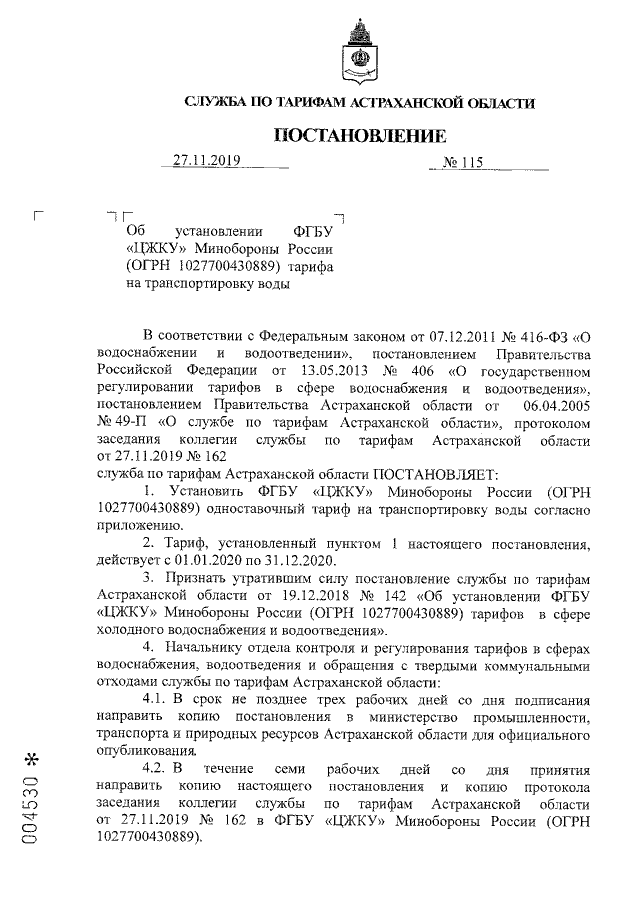 СЛУЖБА ПО ТАРИФАМ АСТРАХАНСКОЙ ОБЛАСТИ

ПОСТАНОВЛЕНИЕ

27.11.2019 № 115

Об установлении ФГБУ «ЦЖКУ» Минобороны России (ОГРН 1027700430889) тарифа на транспортировку воды

В соответствии с Федеральным законом от 07.12.2011 № 416-ФЗ «О водоснабжении и водоотведении», постановлением Правительства Российской Федерации от 13.05.2013 № 406 «О государственном регулировании тарифов в сфере водоснабжения и водоотведения», постановлением Правительства Астраханской области от 06.04.2005 № 49-П «О службе по тарифам Астраханской области», протоколом заседания коллегии службы по тарифам Астраханской области от 27.11.2019 № 162

служба по тарифам Астраханской области ПОСТАНОВЛЯЕТ:

1. Установить ФГБУ «ЦЖКУ» Минобороны России (ОГРН 1027700430889) одноставочный тариф на транспортировку воды согласно приложению.

2. Тариф, установленный пунктом 1 настоящего постановления, действует с 01.01.2020 по 31.12.2020.

3. Признать утратившим силу постановление службы по тарифам Астраханской области от 19.12.2018 № 142 «Об установлении ФГБУ «ЦЖКУ» Минобороны России (ОГРН 1027700430889) тарифов в сфере холодного водоснабжения и водоотведения».

4. Начальнику отдела контроля и регулирования тарифов в сферах водоснабжения, водоотведения и обращения с твердыми коммунальными отходами службы по тарифам Астраханской области:

4.1. В срок не позднее трех рабочих дней со дня подписания направить копию постановления в министерство промышленности, транспорта и природных ресурсов Астраханской области для официального опубликования.

4.2. В течение семи рабочих дней со дня принятия направить копию настоящего постановления и копию протокола заседания коллегии службы по тарифам Астраханской области от 27.11.2019 № 162 в ФГБУ «ЦЖКУ» Минобороны России (ОГРН 1027700430889).

004530 *